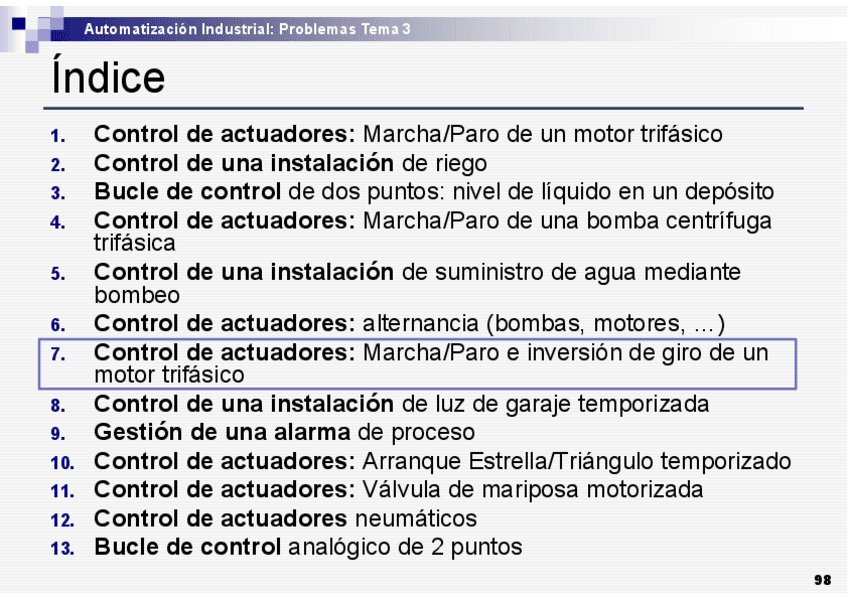 Automatización Industrial: Problemas Tema 3

Índice

1. Control de actuadores: Marcha/Paro de un motor trifásico
2. Control de una instalación de riego
3. Bucle de control de dos puntos: nivel de líquido en un depósito
4. Control de actuadores: Marcha/Paro de una bomba centrífuga trifásica
5. Control de una instalación de suministro de agua mediante bombeo
6. Control de actuadores: alternancia (bombas, motores, ...)
7. Control de actuadores: Marcha/Paro e inversión de giro de un motor trifásico
8. Control de una instalación de luz de garaje temporizada
9. Gestión de una alarma de proceso
10. Control de actuadores: Arranque Estrella/Triángulo temporizado
11. Control de actuadores: Válvula de mariposa motorizada
12. Control de actuadores neumáticos
13. Bucle de control analógico de 2 puntos

98